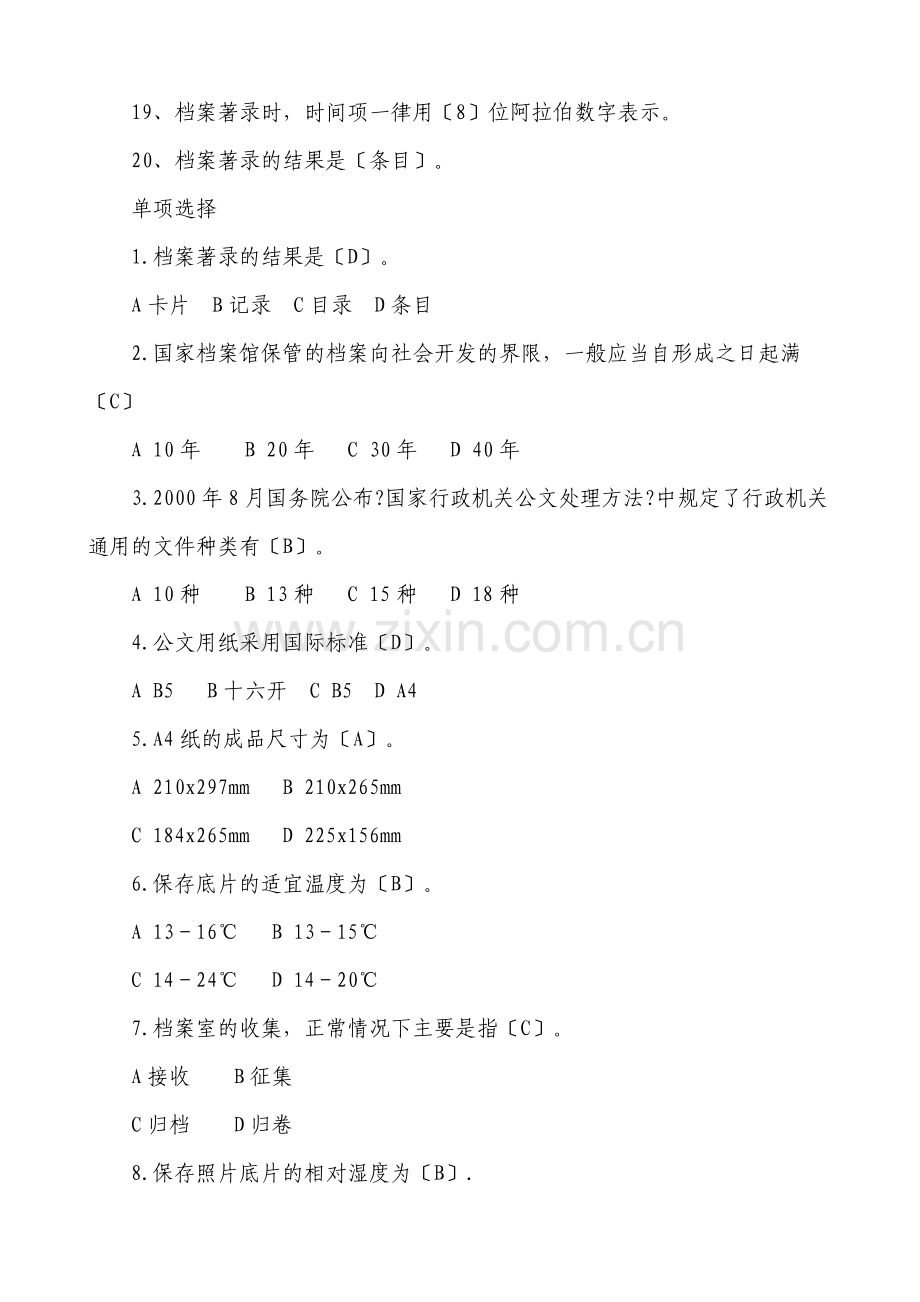 19、档案著录时，时间项一律用〔8〕位阿拉伯数字表示。

20、档案著录的结果是〔条目〕。

单项选择

1.档案著录的结果是〔D〕。

A 卡片　B 记录　C 目录　D 条目

2.国家档案馆保管的档案向社会开发的界限，一般应当自形成之日起满〔C〕

A 10 年　B 20 年　C 30 年　D 40 年

3.2000 年 8 月国务院公布?国家行政机关公文处理方法?中规定了行政机关通用的文件种类有〔B〕。

A 10 种　B 13 种　C 15 种　D 18 种

4.公文用纸采用国际标准〔D〕。

A B5　B 十六开　C B5　D A4

5.A4 纸的成品尺寸为〔A〕。

A 210x297mm　B 210x265mm

C 184x265mm　D 225x156mm

6.保存底片的适宜温度为〔B〕。

A 13－16℃　B 13－15℃

C 14－24℃　D 14－20℃

7.档案室的收集，正常情况下主要是指〔C〕。

A 接收　B 征集

C 归档　D 归卷

8.保存照片底片的相对湿度为〔B〕.

zixin.com.cn